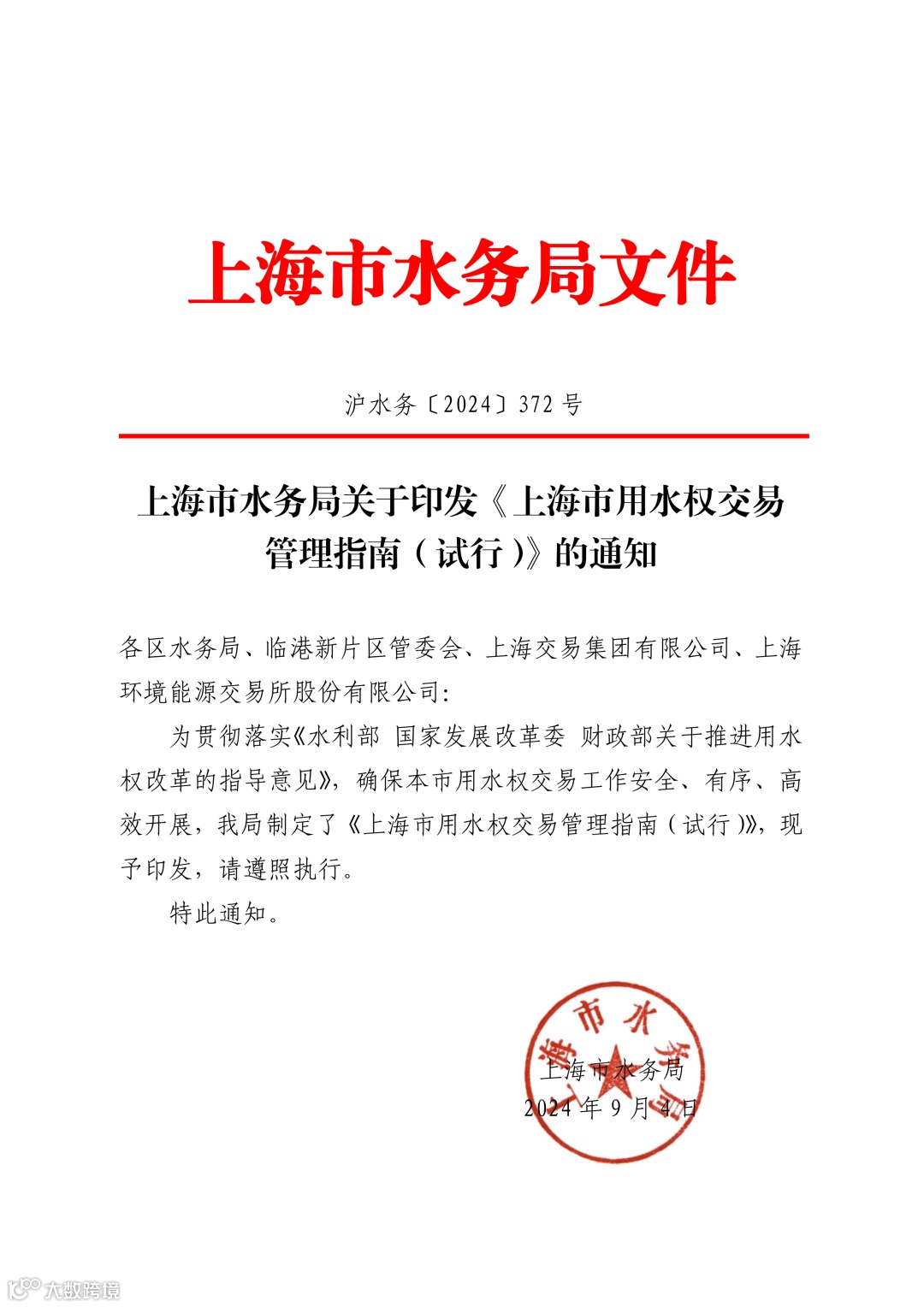 上海市水务局文件

沪水务〔2024〕372 号

上海市水务局关于印发《上海市用水权交易管理指南（试行）》的通知

各区水务局、临港新片区管委会、上海交易集团有限公司、上海环境能源交易所股份有限公司:

为贯彻落实《水利部 国家发展改革委 财政部关于推进用水权改革的指导意见》，确保本市用水权交易工作安全、有序、高效开展，我局制定了《上海市用水权交易管理指南（试行）》，现予印发，请遵照执行。

特此通知。

上海市水务局
上海市水务局
2024 年 9 月 4 日

大数跨境